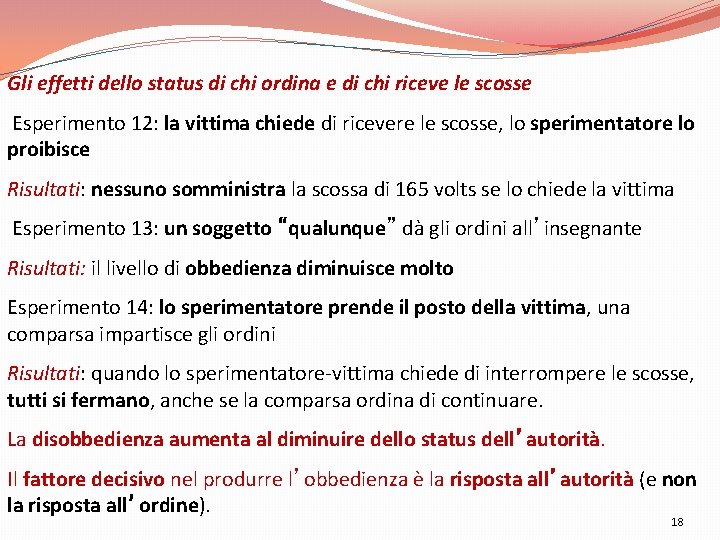 Gli effetti dello status di chi ordina e di chi riceve le scosse

Esperimento 12: la vittima chiede di ricevere le scosse, lo sperimentatore lo proibisce

Risultati: nessuno somministra la scossa di 165 volts se lo chiede la vittima

Esperimento 13: un soggetto “qualunque” dà gli ordini all’insegnante

Risultati: il livello di obbedienza diminuisce molto

Esperimento 14: lo sperimentatore prende il posto della vittima, una comparsa impartisce gli ordini

Risultati: quando lo sperimentatore-vittima chiede di interrompere le scosse, tutti si fermano, anche se la comparsa ordina di continuare.

La disobbedienza aumenta al diminuire dello status dell’autorità.

Il fattore decisivo nel produrre l’obbedienza è la risposta all’autorità (e non la risposta all’ordine).

18